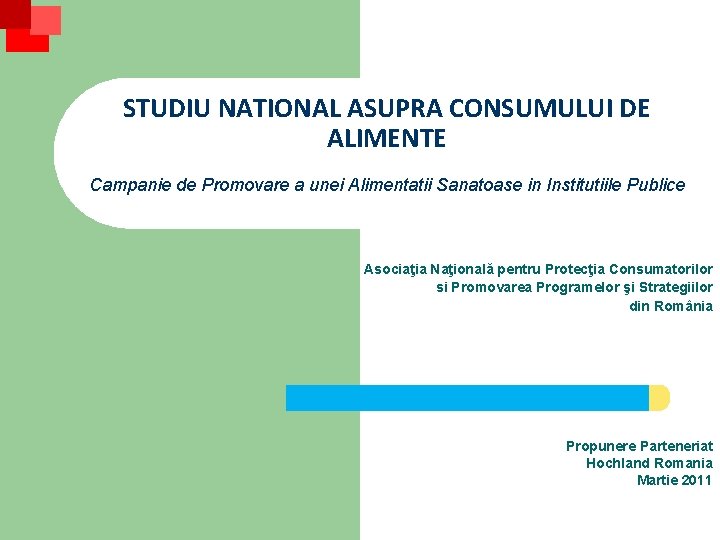 STUDIU NATIONAL ASUPRA CONSUMULUI DE ALIMENTE

Campanie de Promovare a unei Alimentatii Sanatoase in Institutiile Publice

Asociaţia Naţională pentru Protecţia Consumatorilor
si Promovarea Programelor şi Strategiilor
din România

Propunere Parteneriat
Hochland Romania
Martie 2011